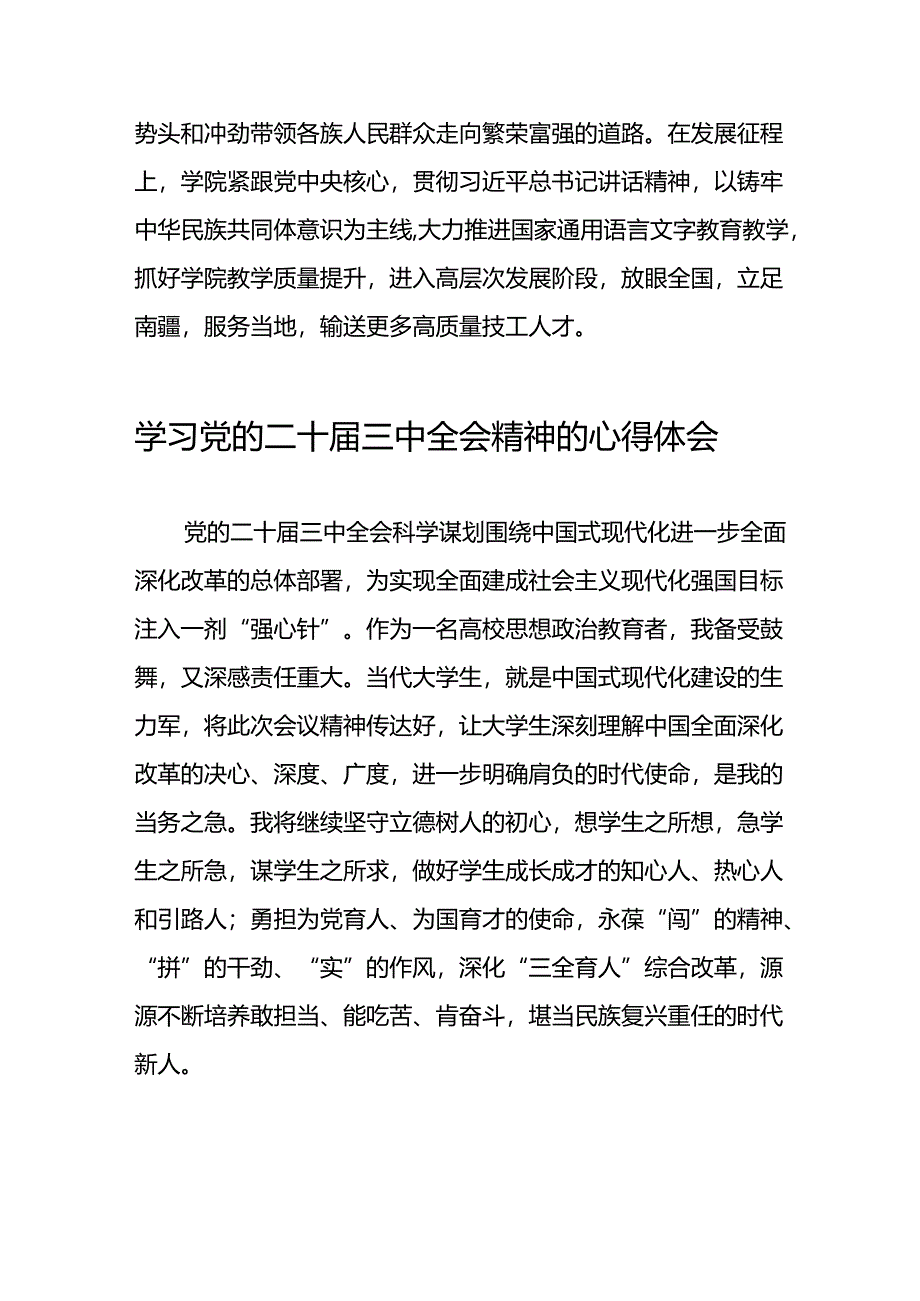 势头和冲劲带领各族人民群众走向繁荣富强的道路。在发展征程上，学院紧跟党中央核心，贯彻习近平总书记讲话精神，以铸牢中华民族共同体意识为主线,大力推进国家通用语言文字教育教学，抓好学院教学质量提升，进入高层次发展阶段，放眼全国，立足南疆，服务当地，输送更多高质量技工人才。

学习党的二十届三中全会精神的心得体会

党的二十届三中全会科学谋划围绕中国式现代化进一步全面深化改革的总体部署，为实现全面建成社会主义现代化强国目标注入一剂“强心针”。作为一名高校思想政治教育者，我备受鼓舞，又深感责任重大。当代大学生，就是中国式现代化建设的生力军，将此次会议精神传达好，让大学生深刻理解中国全面深化改革的决心、深度、广度，进一步明确肩负的时代使命，是我的当务之急。我将继续坚守立德树人的初心，想学生之所想，急学生之所急，谋学生之所求，做好学生成长成才的知心人、热心人和引路人；勇担为党育人、为国育才的使命，永葆“闯”的精神、“拼”的干劲、“实”的作风，深化“三全育人”综合改革，源源不断培养敢担当、能吃苦、肯奋斗，堪当民族复兴重任的时代新人。